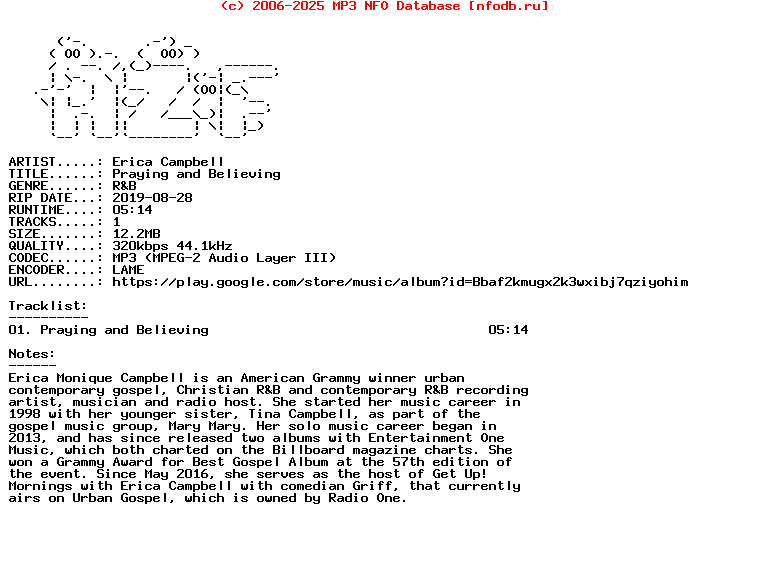 (c) 2006-2025 MP3 NFO Database [nfodb.ru]

ARTIST.....: Erica Campbell
TITLE......: Praying and Believing
GENRE......: R&B
RIP DATE...: 2019-08-28
RUNTIME....: 05:14
TRACKS.....: 1
SIZE.......: 12.2MB
QUALITY....: 320kbps 44.1kHz
CODEC......: MP3 (MPEG-2 Audio Layer III)
ENCODER....: LAME
URL........: https://play.google.com/store/music/album?id=Bbaf2kmugx2k3wxibj7qziyohim

Tracklist:
----------
01. Praying and Believing 05:14

Notes:
------
Erica Monique Campbell is an American Grammy winner urban contemporary gospel, Christian R&B and contemporary R&B recording artist, musician and radio host. She started her music career in 1998 with her younger sister, Tina Campbell, as part of the gospel music group, Mary Mary. Her solo music career began in 2013, and has since released two albums with Entertainment One Music, which both charted on the Billboard magazine charts. She won a Grammy Award for Best Gospel Album at the 57th edition of the event. Since May 2016, she serves as the host of Get Up! Mornings with Erica Campbell with comedian Griff, that currently airs on Urban Gospel, which is owned by Radio One.